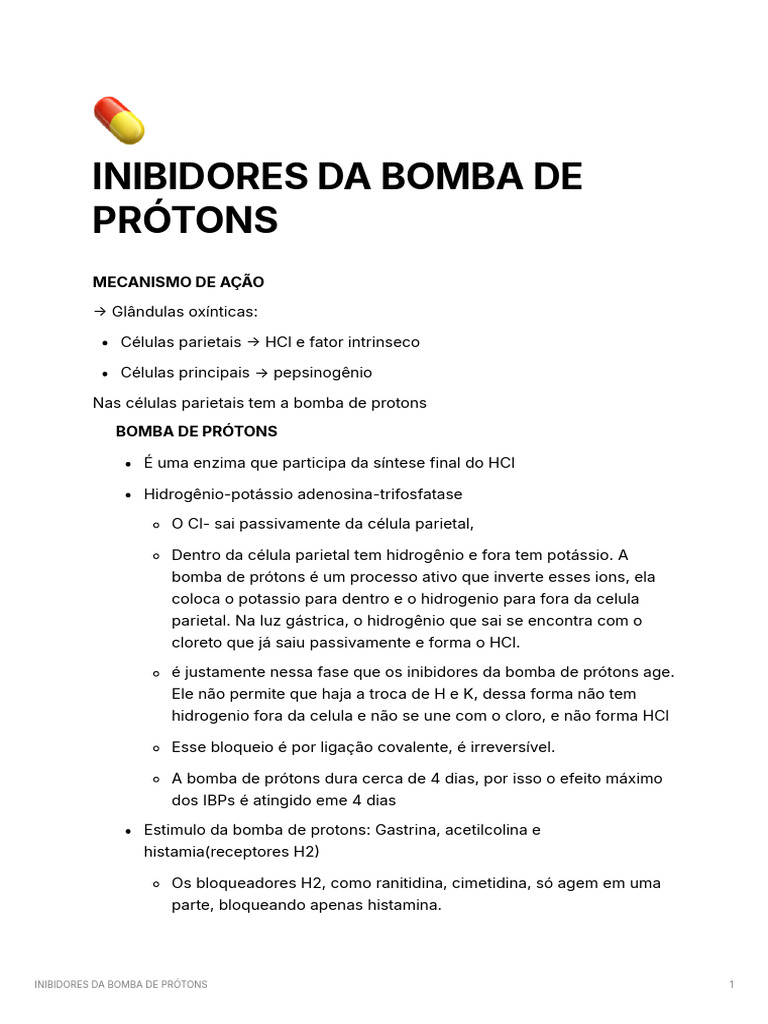 INIBIDORES DA BOMBA DE PRÓTONS

MECANISMO DE AÇÃO

→ Glândulas oxínticas:

- Células parietais → HCl e fator intrinseco
- Células principais → pepsinogênio

Nas células parietais tem a bomba de protons

BOMBA DE PRÓTONS

- É uma enzima que participa da síntese final do HCl
- Hidrogênio-potássio adenosina-trifosfatase
  - O Cl- sai passivamente da célula parietal,
  - Dentro da célula parietal tem hidrogênio e fora tem potássio. A bomba de prótons é um processo ativo que inverte esses ions, ela coloca o potassio para dentro e o hidrogenio para fora da celula parietal. Na luz gástrica, o hidrogênio que sai se encontra com o cloreto que já saiu passivamente e forma o HCl.
  - é justamente nessa fase que os inibidores da bomba de prótons age. Ele não permite que haja a troca de H e K, dessa forma não tem hidrogenio fora da celula e não se une com o cloro, e não forma HCl
  - Esse bloqueio é por ligação covalente, é irreversível.
  - A bomba de prótons dura cerca de 4 dias, por isso o efeito máximo dos IBPs é atingido eme 4 dias
- Estimulo da bomba de protons: Gastrina, acetilcolina e histamia(receptores H2)
  - Os bloqueadores H2, como ranitidina, cimetidina, só agem em uma parte, bloqueando apenas histamina.

INIBIDORES DA BOMBA DE PRÓTONS 1